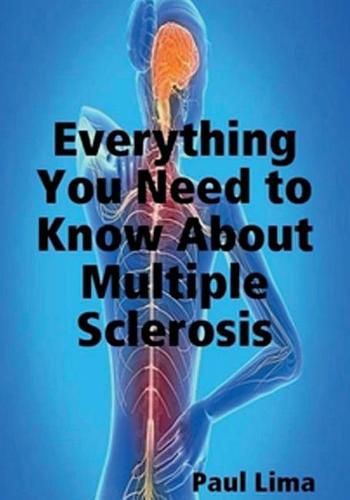 Everything You Need to Know About Multiple Sclerosis

Paul Lima